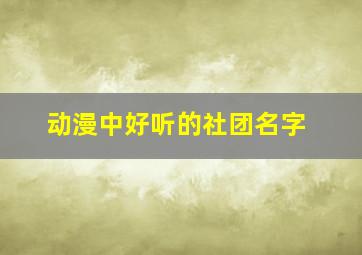 动漫中好听的社团名字